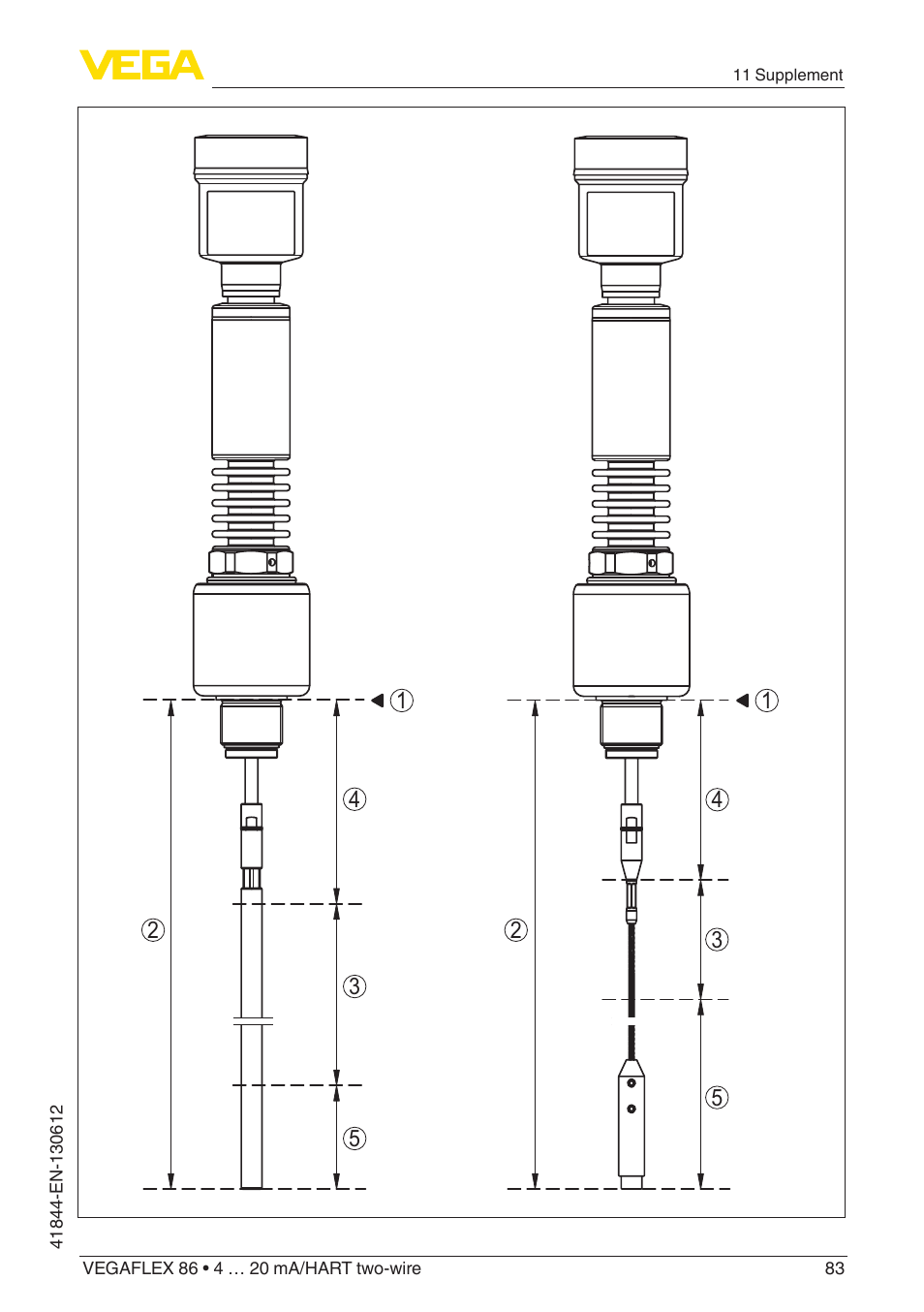 VEGA

11 Supplement

1
4
2
3
5

1
4
2
3
5

41844-EN-130612

VEGAFLEX 86 • 4 … 20 mA/HART two-wire

83